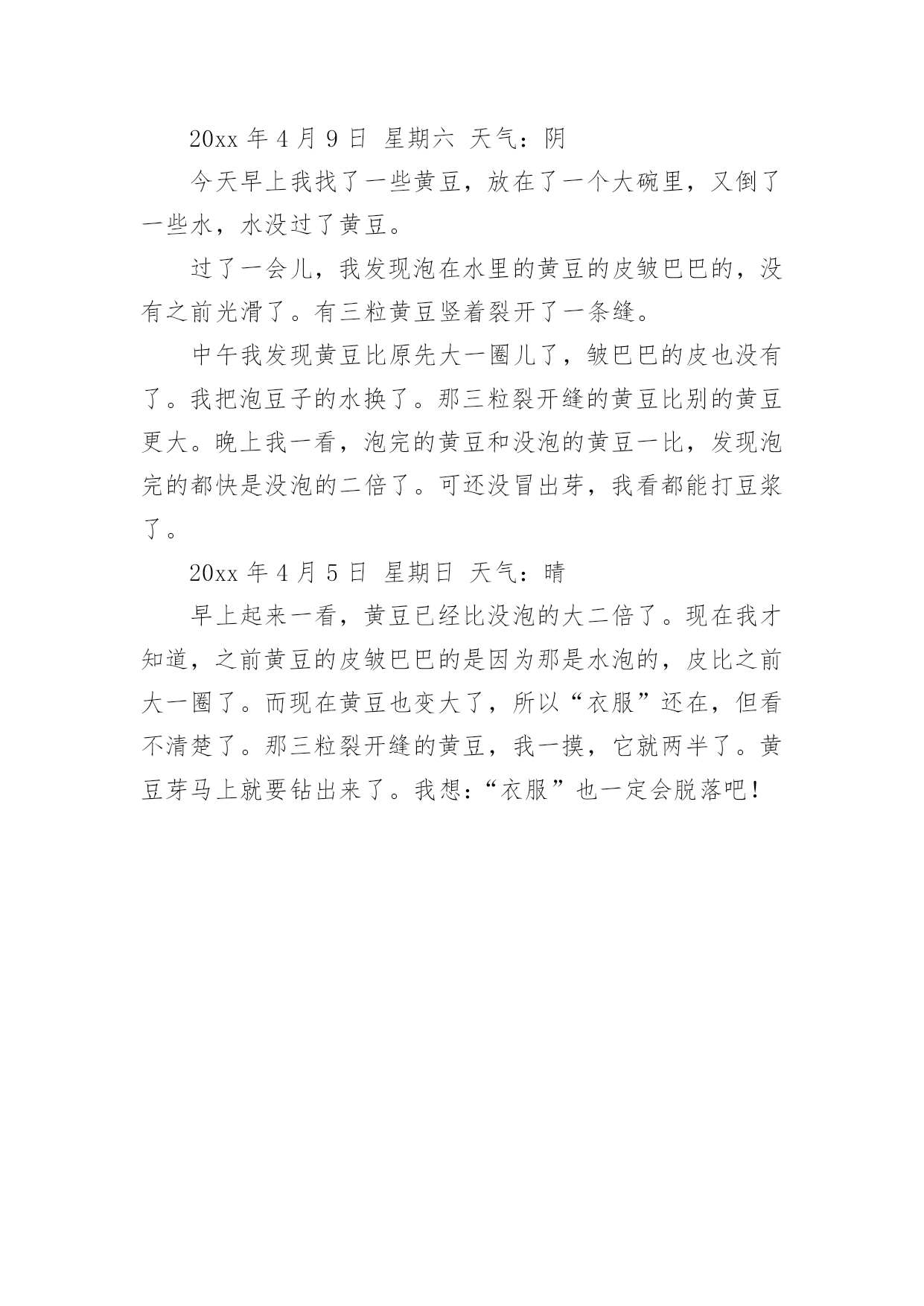 20xx 年 4 月 9 日 星期六 天气：阴

今天早上我找了一些黄豆，放在了一个大碗里，又倒了一些水，水没过了黄豆。

过了一会儿，我发现泡在水里的黄豆的皮皱巴巴的，没有之前光滑了。有三粒黄豆竖着裂开了一条缝。

中午我发现黄豆比原先大一圈儿了，皱巴巴的皮也没有了。我把泡豆子的水换了。那三粒裂开缝的黄豆比别的黄豆更大。晚上我一看，泡完的黄豆和没泡的黄豆一比，发现泡完的都快是没泡的二倍了。可还没冒出芽，我看都能打豆浆了。

20xx 年 4 月 5 日 星期日 天气：晴

早上起来一看，黄豆已经比没泡的大二倍了。现在我才知道，之前黄豆的皮皱巴巴的是因为那是水泡的，皮比之前大一圈了。而现在黄豆也变大了，所以“衣服”还在，但看不清楚了。那三粒裂开缝的黄豆，我一摸，它就两半了。黄豆芽马上就要钻出来了。我想:“衣服”也一定会脱落吧!